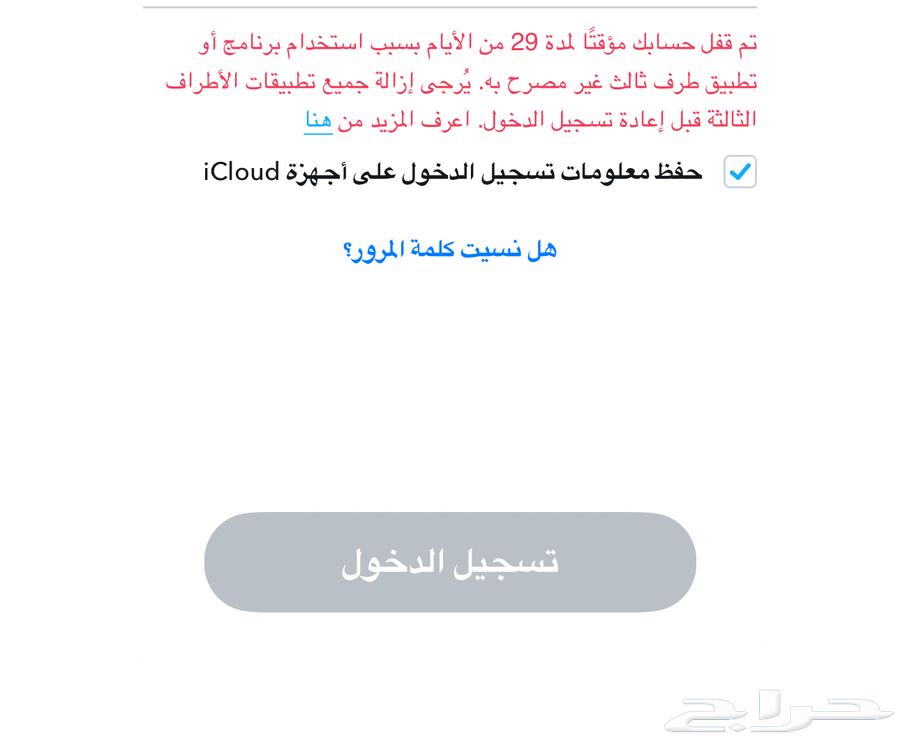 تم قفل حسابك مؤقتًا لمدة 29 من الأيام بسبب استخدام برنامج أو تطبيق طرف ثالث غير مصرح به. يُرجى إزالة جميع تطبيقات الأطراف الثالثة قبل إعادة تسجيل الدخول. اعرف المزيد من هنا

حفظ معلومات تسجيل الدخول على أجهزة iCloud

هل نسيت كلمة المرور؟

تسجيل الدخول

حراج